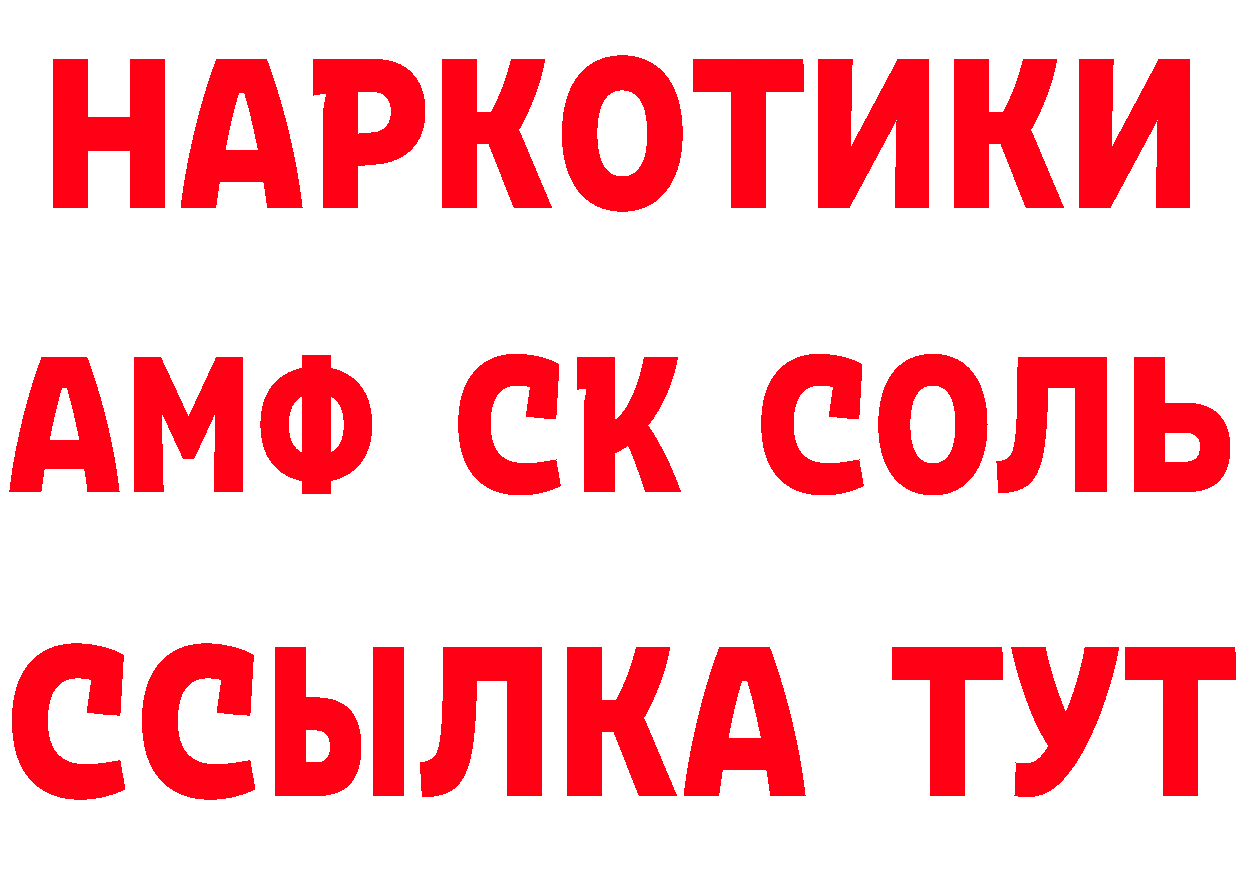 НАРКОТИКИ
АМФ СК СОЛЬ
ССЫЛКА ТУТ